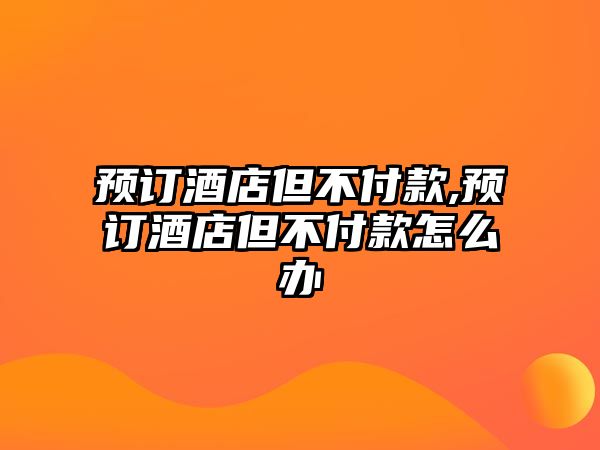 预订酒店但不付款,预订酒店但不付款怎么办